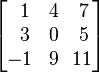 $\begin{bmatrix} 1 & 4 & 7 \\ 3 & 0 & 5 \\ -1 & 9 & 11 \end{bmatrix}$